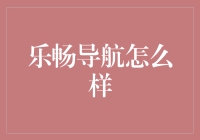 乐畅导航怎么样